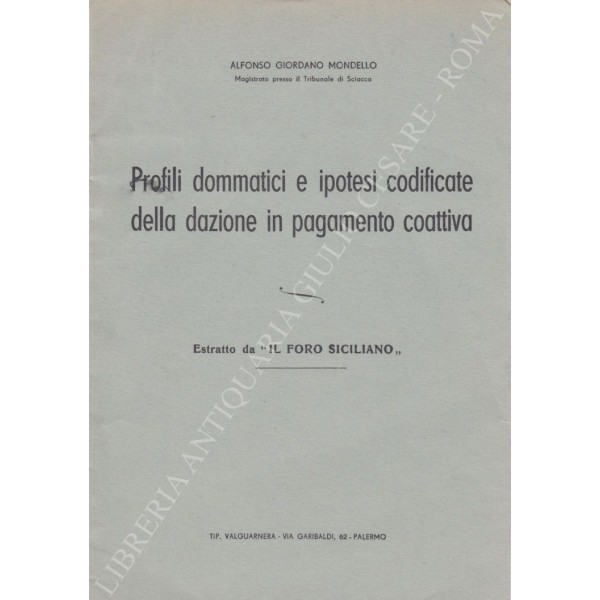 ALFONSO GIORDANO MONDELLO
Magistrato presso il Tribunale di Sciacca

Profili dommatici e ipotesi codificate della dazione in pagamento coattiva

Estratto da "IL FORO SICILIANO„

TIP. VALGUARNERA - VIA GARIBALDI, 62 - PALERMO

LIBRERIA ANTIQUARIA GIULIO CESARE - ROMA